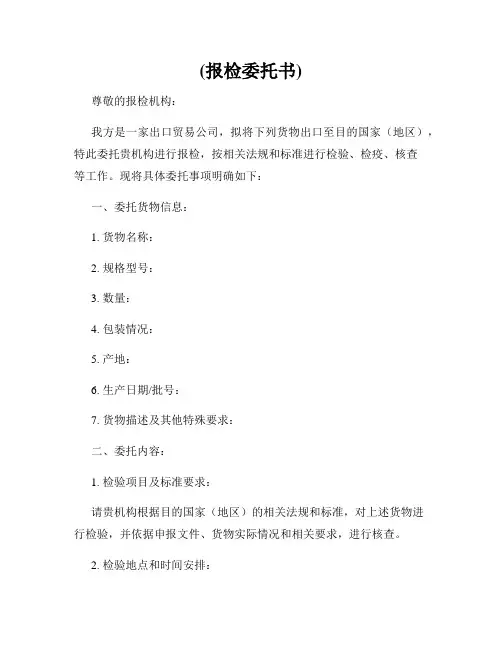 (报检委托书)

尊敬的报检机构：

我方是一家出口贸易公司，拟将下列货物出口至目的国家（地区），特此委托贵机构进行报检，按相关法规和标准进行检验、检疫、核查等工作。现将具体委托事项明确如下：

一、委托货物信息：

1. 货物名称：

2. 规格型号：

3. 数量：

4. 包装情况：

5. 产地：

6. 生产日期/批号：

7. 货物描述及其他特殊要求：

二、委托内容：

1. 检验项目及标准要求：

请贵机构根据目的国家（地区）的相关法规和标准，对上述货物进行检验，并依据申报文件、货物实际情况和相关要求，进行核查。

2. 检验地点和时间安排：